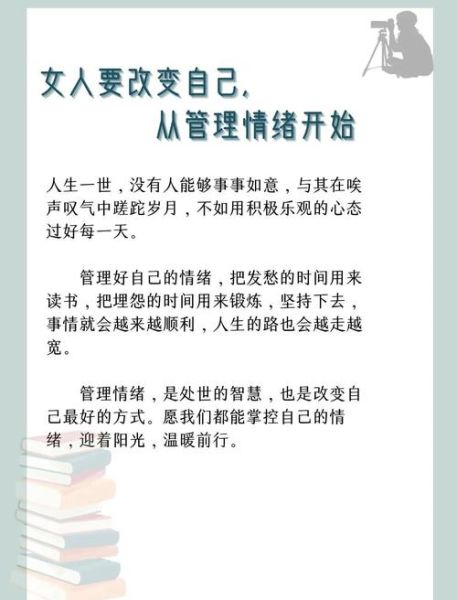 女人要改变自己，
从管理情绪开始

人生一世，没有人能够事事如意，与其在唉声叹气中蹉跎岁月，不如用积极乐观的心态过好每一天。

管理好自己的情绪，把发愁的时间用来读书，把埋怨的时间用来锻炼，坚持下去，事情就会越来越顺利，人生的路也会越走越宽。

管理情绪，是处世的智慧，也是改变自己最好的方式。愿我们都能掌控自己的情绪，迎着阳光，温暖前行。